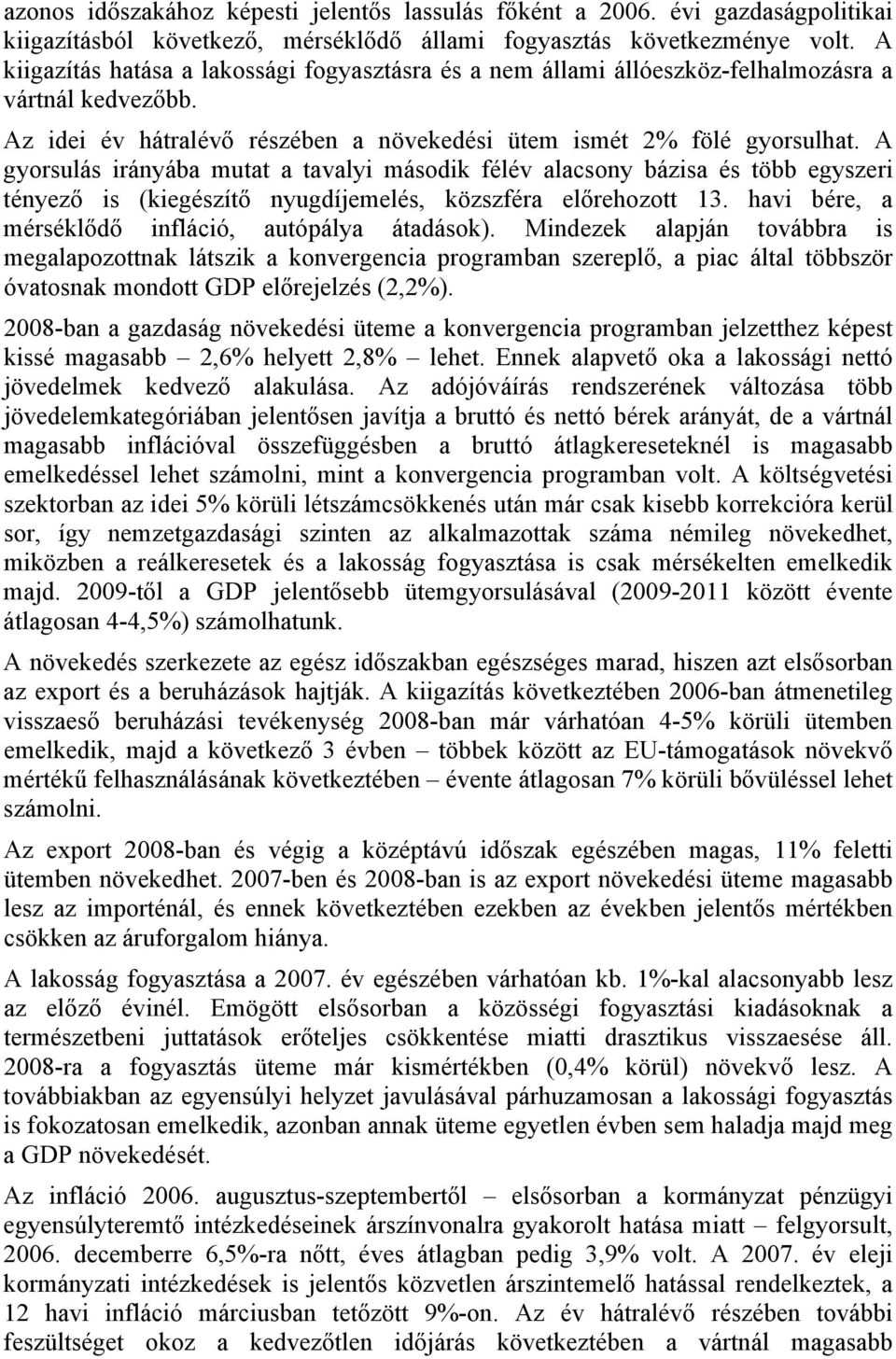 azonos időszakához képesti jelentős lassulás főként a 2006. évi gazdaságpolitikai kiigazításból következő, mérséklődő állami fogyasztás következménye volt. A kiigazítás hatása a lakossági fogyasztásra és a nem állami állóeszköz-felhalmozásra a vártnál kedvezőbb.

Az idei év hátralévő részében a növekedési ütem ismét 2% fölé gyorsulhat. A gyorsulás irányába mutat a tavalyi második félév alacsony bázisa és több egyszeri tényező is (kiegészítő nyugdíjemelés, közszféra előrehozott 13. havi bére, a mérséklődő infláció, autópálya átadások). Mindezek alapján továbbra is megalapozottnak látszik a konvergencia programban szereplő, a piac által többször óvatosnak mondott GDP előrejelzés (2,2%).

2008-ban a gazdaság növekedési üteme a konvergencia programban jelzetthez képest kissé magasabb – 2,6% helyett 2,8% – lehet. Ennek alapvető oka a lakossági nettó jövedelmek kedvező alakulása. Az adójóváírás rendszerének változása több jövedelemkategóriában jelentősen javítja a bruttó és nettó bérek arányát, de a vártnál magasabb inflációval összefüggésben a bruttó átlagkereseteknél is magasabb emelkedéssel lehet számolni, mint a konvergencia programban volt. A költségvetési szektorban az idei 5% körüli létszámcsökkenés után már csak kisebb korrekcióra kerül sor, így nemzetgazdasági szinten az alkalmazottak száma némileg növekedhet, miközben a reálkeresetek és a lakosság fogyasztása is csak mérsékelten emelkedik majd. 2009-től a GDP jelentősebb ütemgyorsulásával (2009-2011 között évente átlagosan 4-4,5%) számolhatunk.

A növekedés szerkezete az egész időszakban egészséges marad, hiszen azt elsősorban az export és a beruházások hajtják. A kiigazítás következtében 2006-ban átmenetileg visszaeső beruházási tevékenység 2008-ban már várhatóan 4-5% körüli ütemben emelkedik, majd a következő 3 évben – többek között az EU-támogatások növekvő mértékű felhasználásának következtében – évente átlagosan 7% körüli bővüléssel lehet számolni.

Az export 2008-ban és végig a középtávú időszak egészében magas, 11% feletti ütemben növekedhet. 2007-ben és 2008-ban is az export növekedési üteme magasabb lesz az importénál, és ennek következtében ezekben az években jelentős mértékben csökken az áruforgalom hiánya.

A lakosság fogyasztása a 2007. év egészében várhatóan kb. 1%-kal alacsonyabb lesz az előző évinél. Emögött elsősorban a közösségi fogyasztási kiadásoknak a természetbeni juttatások erőteljes csökkentése miatti drasztikus visszaesése áll. 2008-ra a fogyasztás üteme már kismértékben (0,4% körül) növekvő lesz. A továbbiakban az egyensúlyi helyzet javulásával párhuzamosan a lakossági fogyasztás is fokozatosan emelkedik, azonban annak üteme egyetlen évben sem haladja majd meg a GDP növekedését.

Az infláció 2006. augusztus-szeptembertől – elsősorban a kormányzat pénzügyi egyensúlyteremtő intézkedéseinek árszínvonalra gyakorolt hatása miatt – felgyorsult, 2006. decemberre 6,5%-ra nőtt, éves átlagban pedig 3,9% volt. A 2007. év eleji kormányzati intézkedések is jelentős közvetlen árszintemelő hatással rendelkeztek, a 12 havi infláció márciusban tetőzött 9%-on. Az év hátralévő részében további feszültséget okoz a kedvezőtlen időjárás következtében a vártnál magasabb